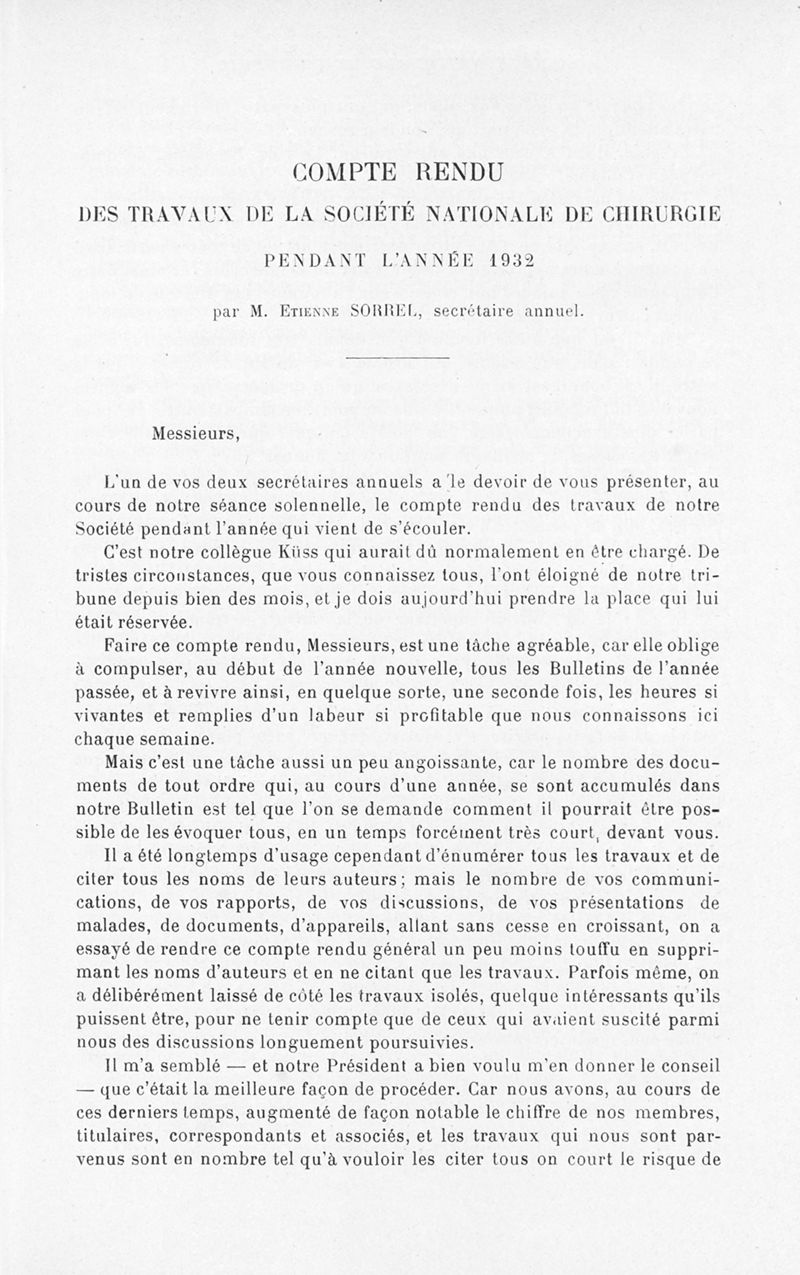 COMPTE RENDU

DES TRAVAUX DE LA SOCIÉTÉ NATIONALE DE CHIRURGIE

PENDANT L'ANNÉE 1932

par M. Etienne SORREL, secrétaire annuel.

Messieurs,

L'un de vos deux secrétaires annuels a le devoir de vous présenter, au cours de notre séance solennelle, le compte rendu des travaux de notre Société pendant l'année qui vient de s'écouler.

C'est notre collègue Küss qui aurait dû normalement en être chargé. De tristes circonstances, que vous connaissez tous, l'ont éloigné de notre tribune depuis bien des mois, et je dois aujourd'hui prendre la place qui lui était réservée.

Faire ce compte rendu, Messieurs, est une tâche agréable, car elle oblige à compulser, au début de l'année nouvelle, tous les Bulletins de l'année passée, et à revivre ainsi, en quelque sorte, une seconde fois, les heures si vivantes et remplies d'un labeur si profitable que nous connaissons ici chaque semaine.

Mais c'est une tâche aussi un peu angoissante, car le nombre des documents de tout ordre qui, au cours d'une année, se sont accumulés dans notre Bulletin est tel que l'on se demande comment il pourrait être possible de les évoquer tous, en un temps forcément très court, devant vous.

Il a été longtemps d'usage cependant d'énumérer tous les travaux et de citer tous les noms de leurs auteurs; mais le nombre de vos communications, de vos rapports, de vos discussions, de vos présentations de malades, de documents, d'appareils, allant sans cesse en croissant, on a essayé de rendre ce compte rendu général un peu moins touffu en supprimant les noms d'auteurs et en ne citant que les travaux. Parfois même, on a délibérément laissé de côté les travaux isolés, quelque intéressants qu'ils puissent être, pour ne tenir compte que de ceux qui avaient suscité parmi nous des discussions longuement poursuivies.

Il m'a semblé — et notre Président a bien voulu m'en donner le conseil — que c'était la meilleure façon de procéder. Car nous avons, au cours de ces derniers temps, augmenté de façon notable le chiffre de nos membres, titulaires, correspondants et associés, et les travaux qui nous sont parvenus sont en nombre tel qu'à vouloir les citer tous on court le risque de